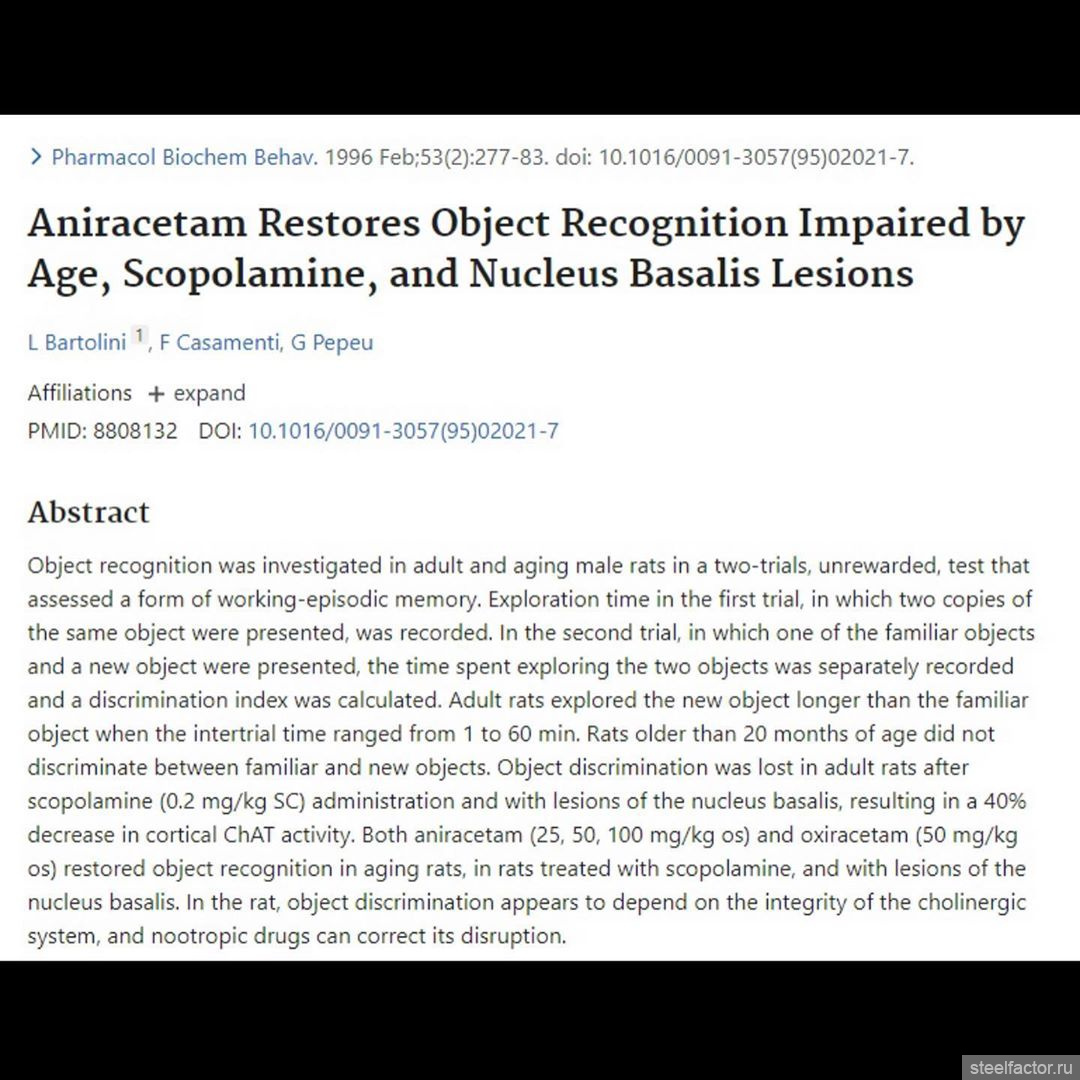 > Pharmacol Biochem Behav. 1996 Feb;53(2):277-83. doi: 10.1016/0091-3057(95)02021-7.

Aniracetam Restores Object Recognition Impaired by Age, Scopolamine, and Nucleus Basalis Lesions

L Bartolini 1, F Casamenti, G Pepeu

Affiliations + expand
PMID: 8808132 DOI: 10.1016/0091-3057(95)02021-7

Abstract

Object recognition was investigated in adult and aging male rats in a two-trials, unrewarded, test that assessed a form of working-episodic memory. Exploration time in the first trial, in which two copies of the same object were presented, was recorded. In the second trial, in which one of the familiar objects and a new object were presented, the time spent exploring the two objects was separately recorded and a discrimination index was calculated. Adult rats explored the new object longer than the familiar object when the intertrial time ranged from 1 to 60 min. Rats older than 20 months of age did not discriminate between familiar and new objects. Object discrimination was lost in adult rats after scopolamine (0.2 mg/kg SC) administration and with lesions of the nucleus basalis, resulting in a 40% decrease in cortical ChAT activity. Both aniracetam (25, 50, 100 mg/kg os) and oxiracetam (50 mg/kg os) restored object recognition in aging rats, in rats treated with scopolamine, and with lesions of the nucleus basalis. In the rat, object discrimination appears to depend on the integrity of the cholinergic system, and nootropic drugs can correct its disruption.

steelfactor.ru